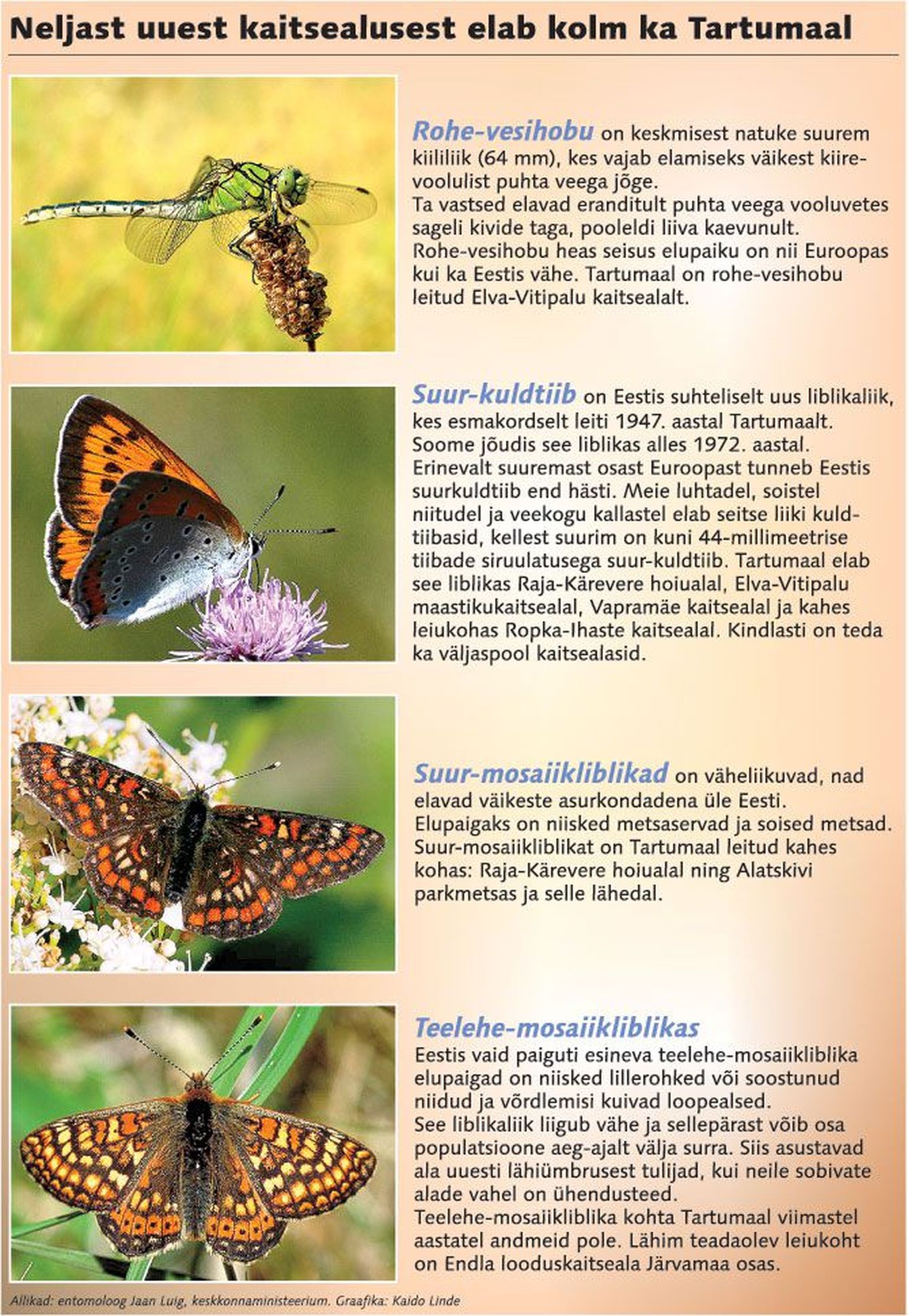 Neljast uuest kaitsealusest elab kolm ka Tartumaal

Rohe-vesihobu on keskmisest natuke suurem kiililiik (64 mm), kes vajab elamiseks väikest kiirevoolulist puhta veega jõge.
Ta vastsed elavad eranditult puhta veega vooluvetes sageli kivide taga, pooleldi liiva kaevunult.
Rohe-vesihobu heas seisus elupaiku on nii Euroopas kui ka Eestis vähe. Tartumaal on rohe-vesihobu leitud Elva-Vitipalu kaitsealalt.

Suur-kuldtiib on Eestis suhteliselt uus liblikaliik, kes esmakordselt leiti 1947. aastal Tartumaalt. Soome jõudis see liblikas alles 1972. aastal. Erinevalt suuremast osast Euroopast tunneb Eestis suurkuldtiib end hästi. Meie luhtadel, soistel niitudel ja veekogu kallastel elab seitse liiki kuldtiibasid, kellest suurim on kuni 44-millimeetrise tiibade siruulatusega suur-kuldtiib. Tartumaal elab see liblikas Raja-Kärevere hoiualal, Elva-Vitipalu maastikukaitsealal, Vapramäe kaitsealal ja kahes leiukohas Ropka-Ihaste kaitsealal. Kindlasti on teda ka väljaspool kaitsealasid.

Suur-mosaiikliblikad on väheliikuvad, nad elavad väikeste asurkondadena üle Eesti. Elupaigaks on niisked metsaservad ja soised metsad. Suur-mosaiikliblikat on Tartumaal leitud kahes kohas: Raja-Kärevere hoiualal ning Alatskivi parkmetsas ja selle lähedal.

Teelehe-mosaiikliblikas
Eestis vaid paiguti esineva teelehe-mosaiikliblika elupaigad on niisked lillerohked või soostunud niidud ja võrdlemisi kuivad loopealsed.
See liblikaliik liigub vähe ja sellepärast võib osa populatsioone aeg-ajalt välja surra. Siis asustavad ala uuesti lähiümbrusest tulijad, kui neile sobivate alade vahel on ühendusteed.
Teelehe-mosaiikliblika kohta Tartumaal viimastel aastatel andmeid pole. Lähim teadaolev leiukoht on Endla looduskaitseala Järvamaa osas.

Allikad: entomoloog Jaan Luig, keskkonnaministeerium. Graafika: Kaido Linde